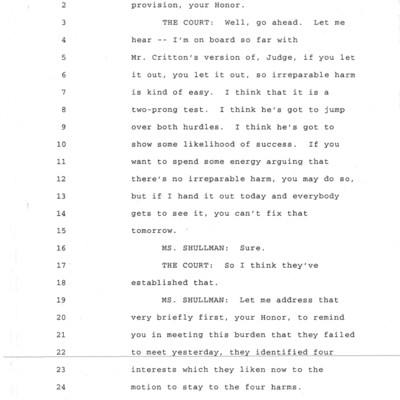 2 provision, your Honor.

3 THE COURT: Well, go ahead. Let me

4 hear -- I'm on board so far with

5 Mr. Critton's version of, Judge, if you let

6 it out, you let it out, so irreparable harm

7 is kind of easy. I think that it is a

8 two-prong test. I think he's got to jump

9 over both hurdles. I think he's got to

10 show some likelihood of success. If you

11 want to spend some energy arguing that

12 there's no irreparable harm, you may do so,

13 but if I hand it out today and everybody

14 gets to see it, you can't fix that

15 tomorrow.

16 MS. SHULLMAN: Sure.

17 THE COURT: So I think they've

18 established that.

19 MS. SHULLMAN: Let me address that

20 very briefly first, your Honor, to remind

21 you in meeting this burden that they failed

22 to meet yesterday, they identified four

23 interests which they liken now to the

24 motion to stay to the four harms.